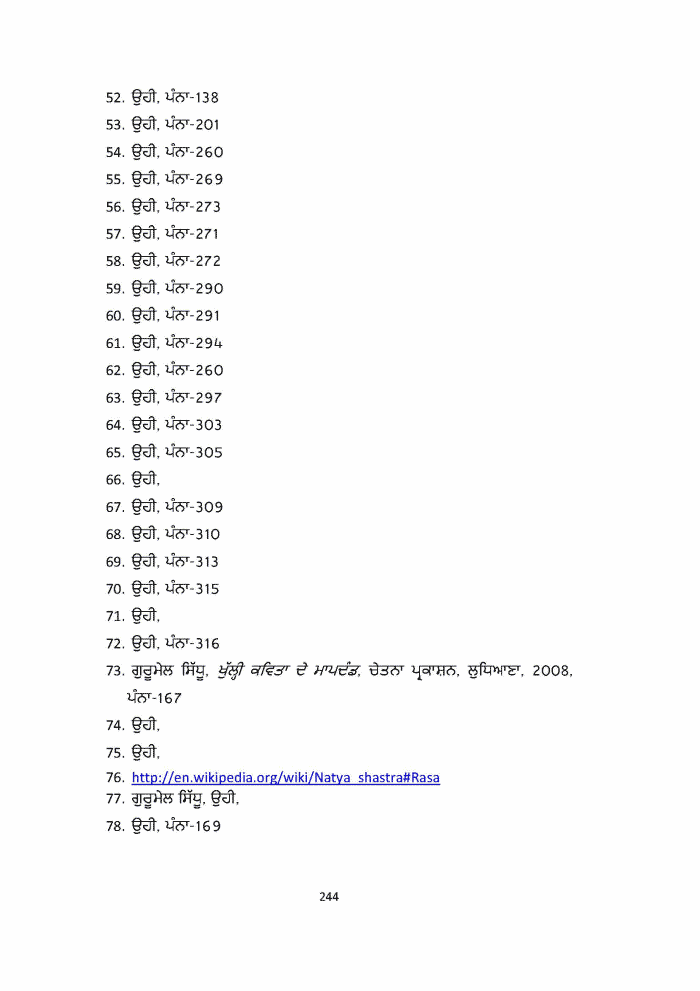 52. ਉਹੀ, ਪੰਨਾ-138
53. ਉਹੀ, ਪੰਨਾ-201
54. ਉਹੀ, ਪੰਨਾ-260
55. ਉਹੀ, ਪੰਨਾ-269
56. ਉਹੀ, ਪੰਨਾ-273
57. ਉਹੀ, ਪੰਨਾ-271
58. ਉਹੀ, ਪੰਨਾ-272
59. ਉਹੀ, ਪੰਨਾ-290
60. ਉਹੀ, ਪੰਨਾ-291
61. ਉਹੀ, ਪੰਨਾ-294
62. ਉਹੀ, ਪੰਨਾ-260
63. ਉਹੀ, ਪੰਨਾ-297
64. ਉਹੀ, ਪੰਨਾ-303
65. ਉਹੀ, ਪੰਨਾ-305
66. ਉਹੀ,
67. ਉਹੀ, ਪੰਨਾ-309
68. ਉਹੀ, ਪੰਨਾ-310
69. ਉਹੀ, ਪੰਨਾ-313
70. ਉਹੀ, ਪੰਨਾ-315
71. ਉਹੀ,
72. ਉਹੀ, ਪੰਨਾ-316
73. ਗੁਰੂਮੇਲ ਸਿੱਧੂ, ਖੁੱਲ੍ਹੀ ਕਵਿਤਾ ਦੇ ਮਾਪਦੰਡ, ਚੇਤਨਾ ਪ੍ਰਕਾਸ਼ਨ, ਲੁਧਿਆਣਾ, 2008, ਪੰਨਾ-167
74. ਉਹੀ,
75. ਉਹੀ,
76. http://en.wikipedia.org/wiki/Natya_shastra#Rasa
77. ਗੁਰੂਮੇਲ ਸਿੱਧੂ, ਉਹੀ,
78. ਉਹੀ, ਪੰਨਾ-169

244